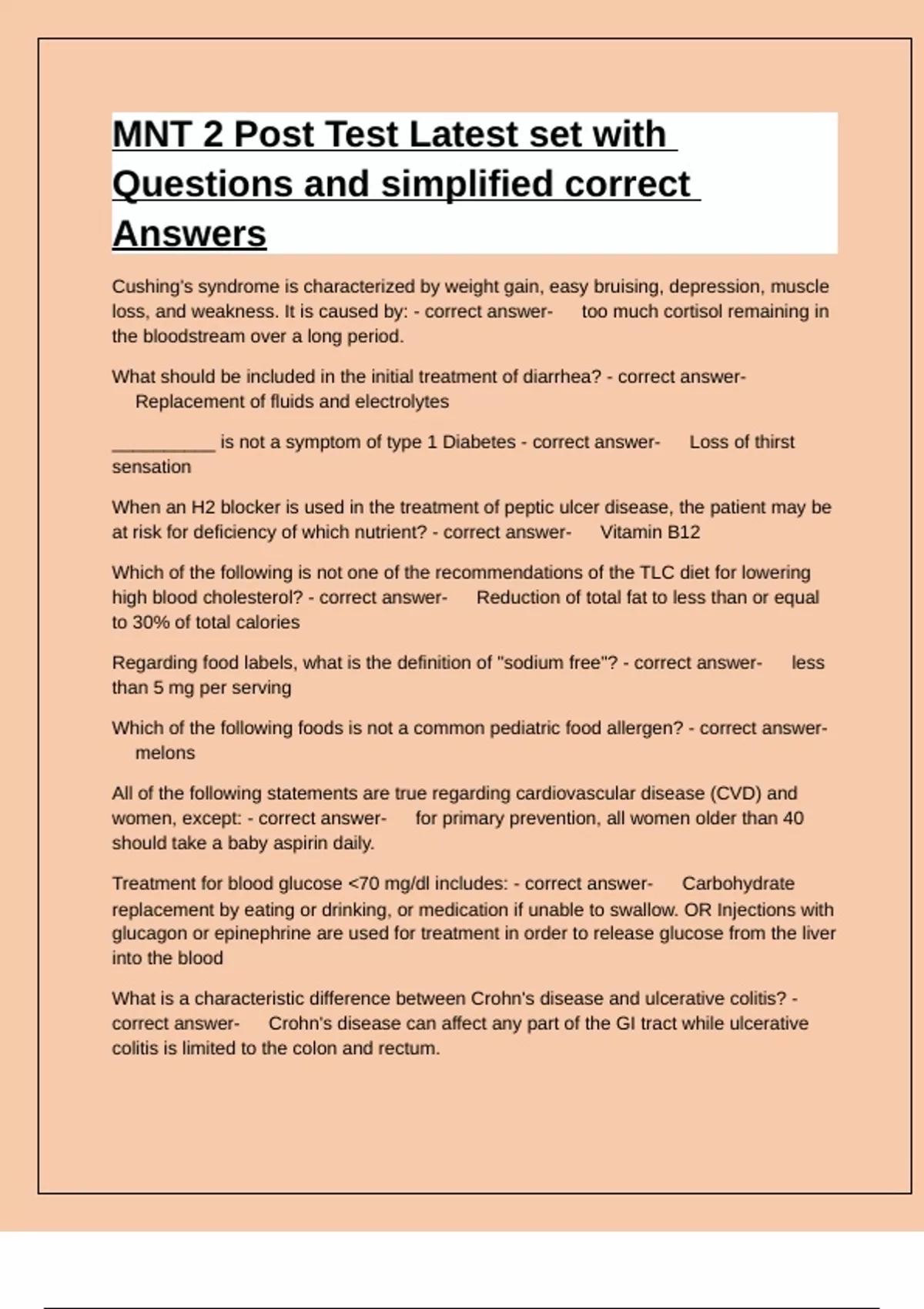 MNT 2 Post Test Latest set with Questions and simplified correct Answers

Cushing's syndrome is characterized by weight gain, easy bruising, depression, muscle loss, and weakness. It is caused by: - correct answer- too much cortisol remaining in the bloodstream over a long period.

What should be included in the initial treatment of diarrhea? - correct answer- Replacement of fluids and electrolytes

____ is not a symptom of type 1 Diabetes - correct answer- Loss of thirst sensation

When an H2 blocker is used in the treatment of peptic ulcer disease, the patient may be at risk for deficiency of which nutrient? - correct answer- Vitamin B12

Which of the following is not one of the recommendations of the TLC diet for lowering high blood cholesterol? - correct answer- Reduction of total fat to less than or equal to 30% of total calories

Regarding food labels, what is the definition of "sodium free"? - correct answer- less than 5 mg per serving

Which of the following foods is not a common pediatric food allergen? - correct answer- melons

All of the following statements are true regarding cardiovascular disease (CVD) and women, except: - correct answer- for primary prevention, all women older than 40 should take a baby aspirin daily.

Treatment for blood glucose <70 mg/dl includes: - correct answer- Carbohydrate replacement by eating or drinking, or medication if unable to swallow. OR Injections with glucagon or epinephrine are used for treatment in order to release glucose from the liver into the blood

What is a characteristic difference between Crohn's disease and ulcerative colitis? - correct answer- Crohn's disease can affect any part of the GI tract while ulcerative colitis is limited to the colon and rectum.